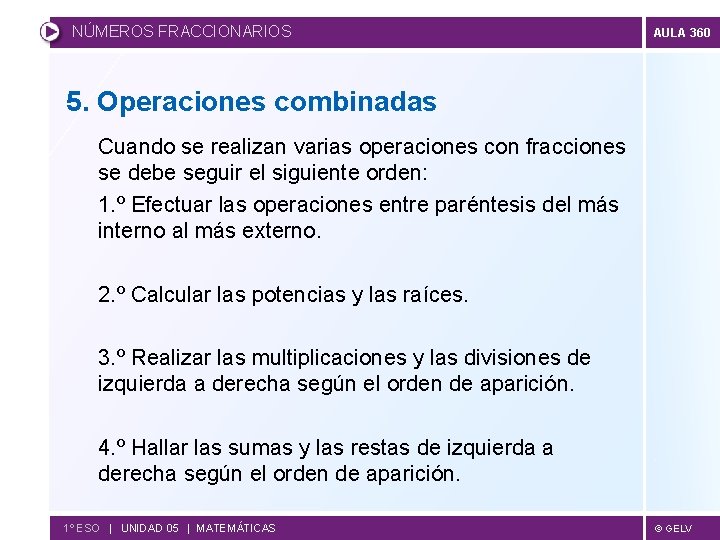 NÚMEROS FRACCIONARIOS

AULA 360

5. Operaciones combinadas

Cuando se realizan varias operaciones con fracciones se debe seguir el siguiente orden:

1.º Efectuar las operaciones entre paréntesis del más interno al más externo.

2.º Calcular las potencias y las raíces.

3.º Realizar las multiplicaciones y las divisiones de izquierda a derecha según el orden de aparición.

4.º Hallar las sumas y las restas de izquierda a derecha según el orden de aparición.

1º ESO | UNIDAD 05 | MATEMÁTICAS

© GELV